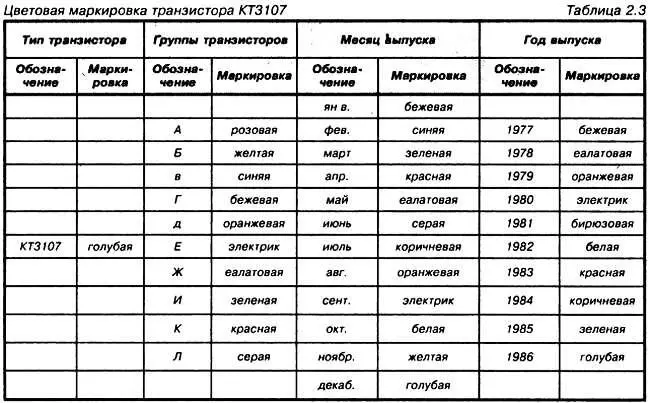 Цветовая маркировка транзистора КТ3107

Таблица 2.3

| Тип транзистора | | Группы транзисторов | | Месяц выпуска | | Год выпуска | |
|---|---|---|---|---|---|---|---|
| Обозначение | Маркировка | Обозначение | Маркировка | Обозначение | Маркировка | Обозначение | Маркировка |
| | | | | ян в. | бежевая | | |
| | | А | розовая | фев. | синяя | 1977 | бежевая |
| | | Б | желтая | март | зеленая | 1978 | еалатовая |
| | | в | синяя | апр. | красная | 1979 | оранжевая |
| | | Г | бежевая | май | еалатовая | 1980 | электрик |
| | | д | оранжевая | июнь | серая | 1981 | бирюзовая |
| КТ3107 | голубая | Е | электрик | июль | коричневая | 1982 | белая |
| | | Ж | еалатовая | авг. | оранжевая | 1983 | красная |
| | | И | зеленая | сент. | электрик | 1984 | коричневая |
| | | К | красная | окт. | белая | 1985 | зеленая |
| | | Л | серая | ноябр. | желтая | 1986 | голубая |
| | | | | декаб. | голубая | | |